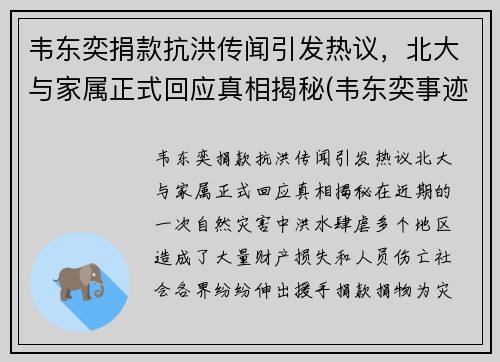 韦东奕捐款抗洪传闻引发热议，北大与家属正式回应真相揭秘(韦东奕事迹

韦东奕捐款抗洪传闻引发热议北大与家属正式回应真相揭秘在近期的一次自然灾害中洪水肆虐多个地区造成了大量财产损失和人员伤亡社会各界纷纷伸出援手捐款捐物为灾